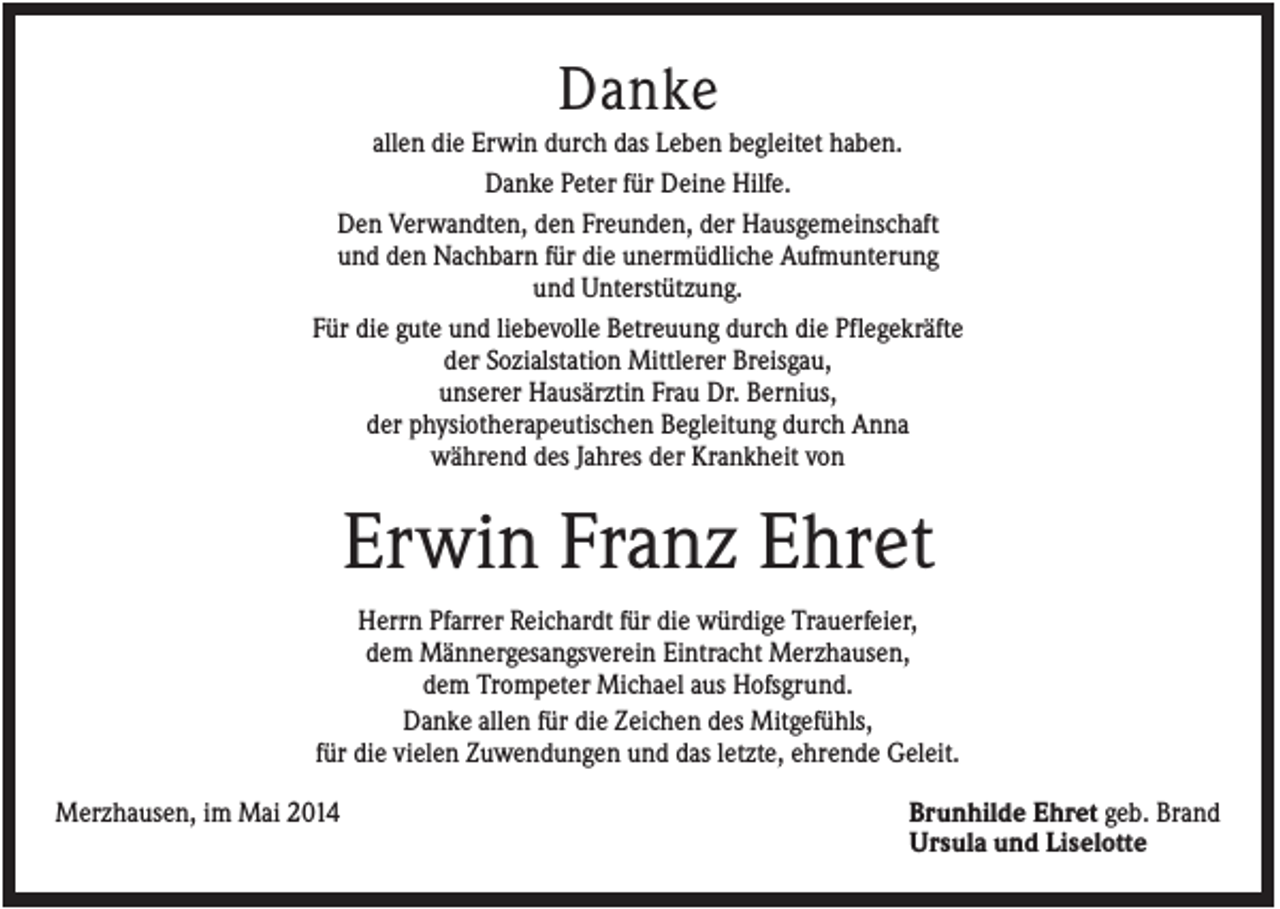 Danke

allen die Erwin durch das Leben begleitet haben.

Danke Peter für Deine Hilfe.

Den Verwandten, den Freunden, der Hausgemeinschaft und den Nachbarn für die unermüdliche Aufmunterung und Unterstützung.

Für die gute und liebevolle Betreuung durch die Pflegekräfte der Sozialstation Mittlerer Breisgau, unserer Hausärztin Frau Dr. Bernius, der physiotherapeutischen Begleitung durch Anna während des Jahres der Krankheit von

Erwin Franz Ehret

Herrn Pfarrer Reichardt für die würdige Trauerfeier, dem Männergesangsverein Eintracht Merzhausen, dem Trompeter Michael aus Hofsgrund.

Danke allen für die Zeichen des Mitgefühls, für die vielen Zuwendungen und das letzte, ehrende Geleit.

Merzhausen, im Mai 2014

Brunhilde Ehret geb. Brand
Ursula und Liselotte